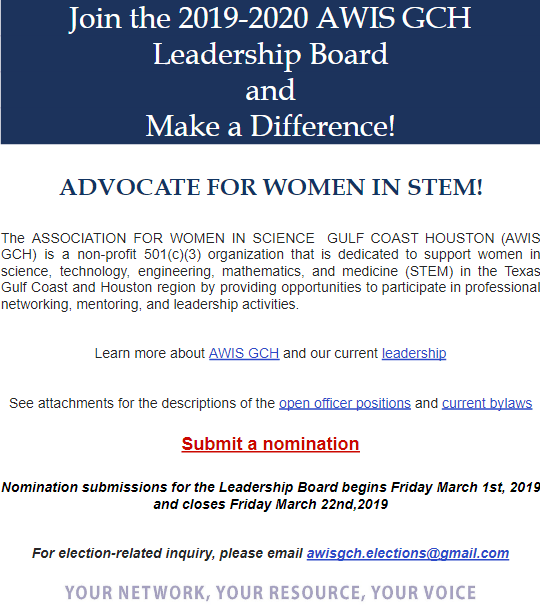 Join the 2019-2020 AWIS GCH Leadership Board and Make a Difference!

ADVOCATE FOR WOMEN IN STEM!

The ASSOCIATION FOR WOMEN IN SCIENCE GULF COAST HOUSTON (AWIS GCH) is a non-profit 501(c)(3) organization that is dedicated to support women in science, technology, engineering, mathematics, and medicine (STEM) in the Texas Gulf Coast and Houston region by providing opportunities to participate in professional networking, mentoring, and leadership activities.

Learn more about AWIS GCH and our current leadership

See attachments for the descriptions of the open officer positions and current bylaws

Submit a nomination

Nomination submissions for the Leadership Board begins Friday March 1st, 2019 and closes Friday March 22nd,2019

For election-related inquiry, please email awisgch.elections@gmail.com

YOUR NETWORK, YOUR RESOURCE, YOUR VOICE